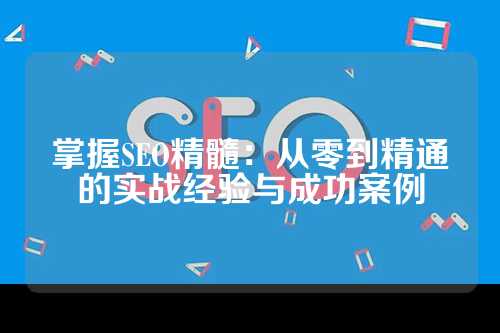 SEO

掌握SEO精髓：从零到精通的实战经验与成功案例